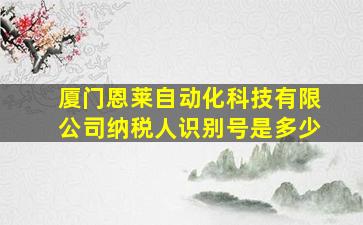 厦门恩莱自动化科技有限公司纳税人识别号是多少